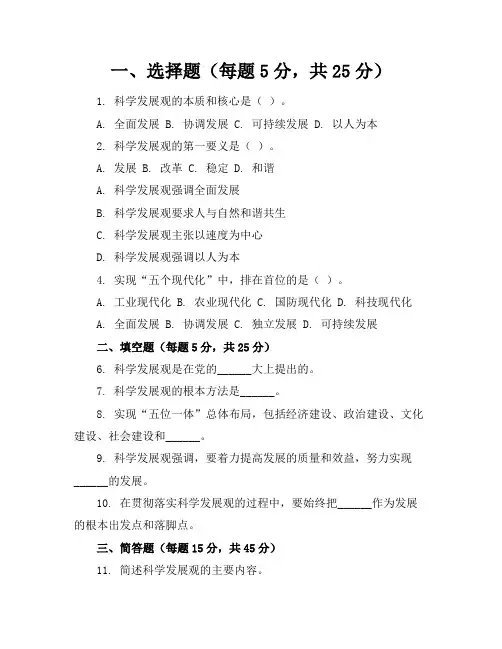 一、选择题（每题 5 分，共 25 分）

1. 科学发展观的本质和核心是（ ）。

A. 全面发展 B. 协调发展 C. 可持续发展 D. 以人为本

2. 科学发展观的第一要义是（ ）。

A. 发展 B. 改革 C. 稳定 D. 和谐

A. 科学发展观强调全面发展

B. 科学发展观要求人与自然和谐共生

C. 科学发展观主张以速度为中心

D. 科学发展观强调以人为本

4. 实现“五个现代化”中，排在首位的是（ ）。

A. 工业现代化 B. 农业现代化 C. 国防现代化 D. 科技现代化

A. 全面发展 B. 协调发展 C. 独立发展 D. 可持续发展

二、填空题（每题 5 分，共 25 分）

6. 科学发展观是在党的______大上提出的。

7. 科学发展观的根本方法是______。

8. 实现“五位一体”总体布局，包括经济建设、政治建设、文化建设、社会建设和______。

9. 科学发展观强调，要着力提高发展的质量和效益，努力实现______的发展。

10. 在贯彻落实科学发展观的过程中，要始终把______作为发展的根本出发点和落脚点。

三、简答题（每题 15 分，共 45 分）

11. 简述科学发展观的主要内容。